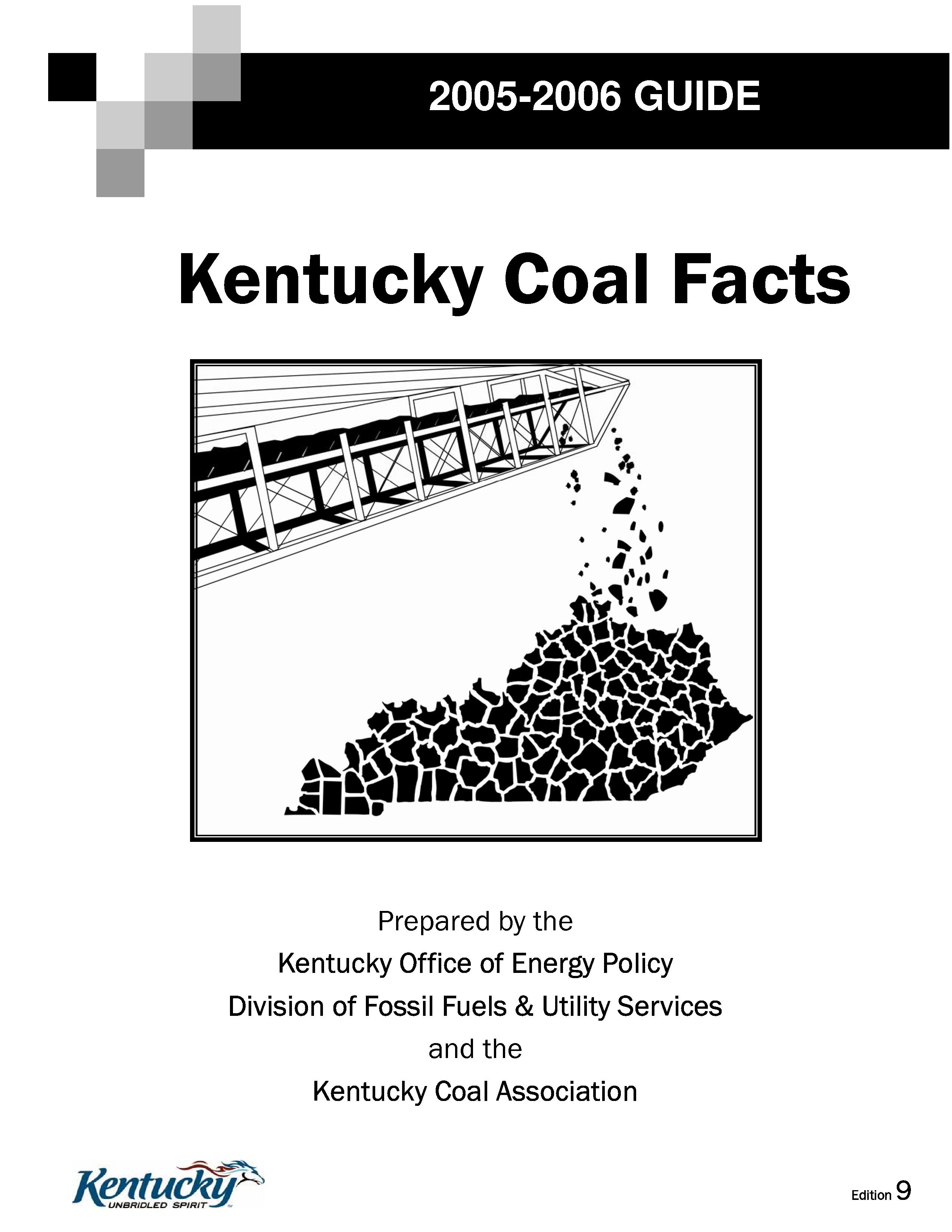 2005-2006 GUIDE

Kentucky Coal Facts

Prepared by the
Kentucky Office of Energy Policy
Division of Fossil Fuels & Utility Services
and the
Kentucky Coal Association

Kentucky
UNBRIDLED SPIRIT

Edition 9